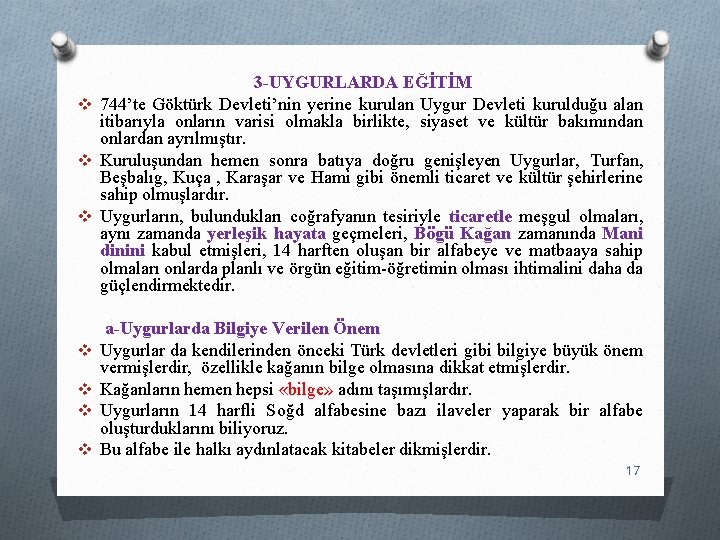 3-UYGURLARDA EĞİTİM

❖ 744'te Göktürk Devleti'nin yerine kurulan Uygur Devleti kurulduğu alan itibarıyla onların varisi olmakla birlikte, siyaset ve kültür bakımından onlardan ayrılmıştır.

❖ Kuruluşundan hemen sonra batıya doğru genişleyen Uygurlar, Turfan, Beşbalıg, Kuça , Karaşar ve Hami gibi önemli ticaret ve kültür şehirlerine sahip olmuşlardır.

❖ Uygurların, bulundukları coğrafyanın tesiriyle ticaretle meşgul olmaları, aynı zamanda yerleşik hayata geçmeleri, Bögü Kağan zamanında Mani dinini kabul etmişleri, 14 harften oluşan bir alfabeye ve matbaaya sahip olmaları onlarda planlı ve örgün eğitim-öğretimin olması ihtimalini daha da güçlendirmektedir.

a-Uygurlarda Bilgiye Verilen Önem

❖ Uygurlar da kendilerinden önceki Türk devletleri gibi bilgiye büyük önem vermişlerdir, özellikle kağanın bilge olmasına dikkat etmişlerdir.

❖ Kağanların hemen hepsi «bilge» adını taşımışlardır.

❖ Uygurların 14 harfli Soğd alfabesine bazı ilaveler yaparak bir alfabe oluşturduklarını biliyoruz.

❖ Bu alfabe ile halkı aydınlatacak kitabeler dikmişlerdir.

17